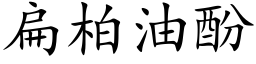 扁柏油酚